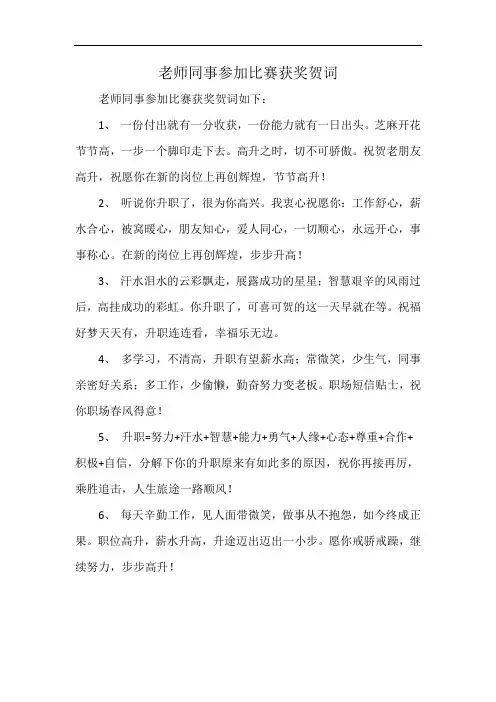 老师同事参加比赛获奖贺词

老师同事参加比赛获奖贺词如下：

1、 一份付出就有一分收获，一份能力就有一日出头。芝麻开花节节高，一步一个脚印走下去。高升之时，切不可骄傲。祝贺老朋友高升，祝愿你在新的岗位上再创辉煌，节节高升！

2、 听说你升职了，很为你高兴。我衷心祝愿你：工作舒心，薪水合心，被窝暖心，朋友知心，爱人同心，一切顺心，永远开心，事事称心。在新的岗位上再创辉煌，步步升高！

3、 汗水泪水的云彩飘走，展露成功的星星；智慧艰辛的风雨过后，高挂成功的彩虹。你升职了，可喜可贺的这一天早就在等。祝福好梦天天有，升职连连看，幸福乐无边。

4、 多学习，不清高，升职有望薪水高；常微笑，少生气，同事亲密好关系；多工作，少偷懒，勤奋努力变老板。职场短信贴士，祝你职场春风得意！

5、 升职=努力+汗水+智慧+能力+勇气+人缘+心态+尊重+合作+积极+自信，分解下你的升职原来有如此多的原因，祝你再接再厉，乘胜追击，人生旅途一路顺风！

6、 每天辛勤工作，见人面带微笑，做事从不抱怨，如今终成正果。职位高升，薪水升高，升途迈出迈出一小步。愿你戒骄戒躁，继续努力，步步高升！